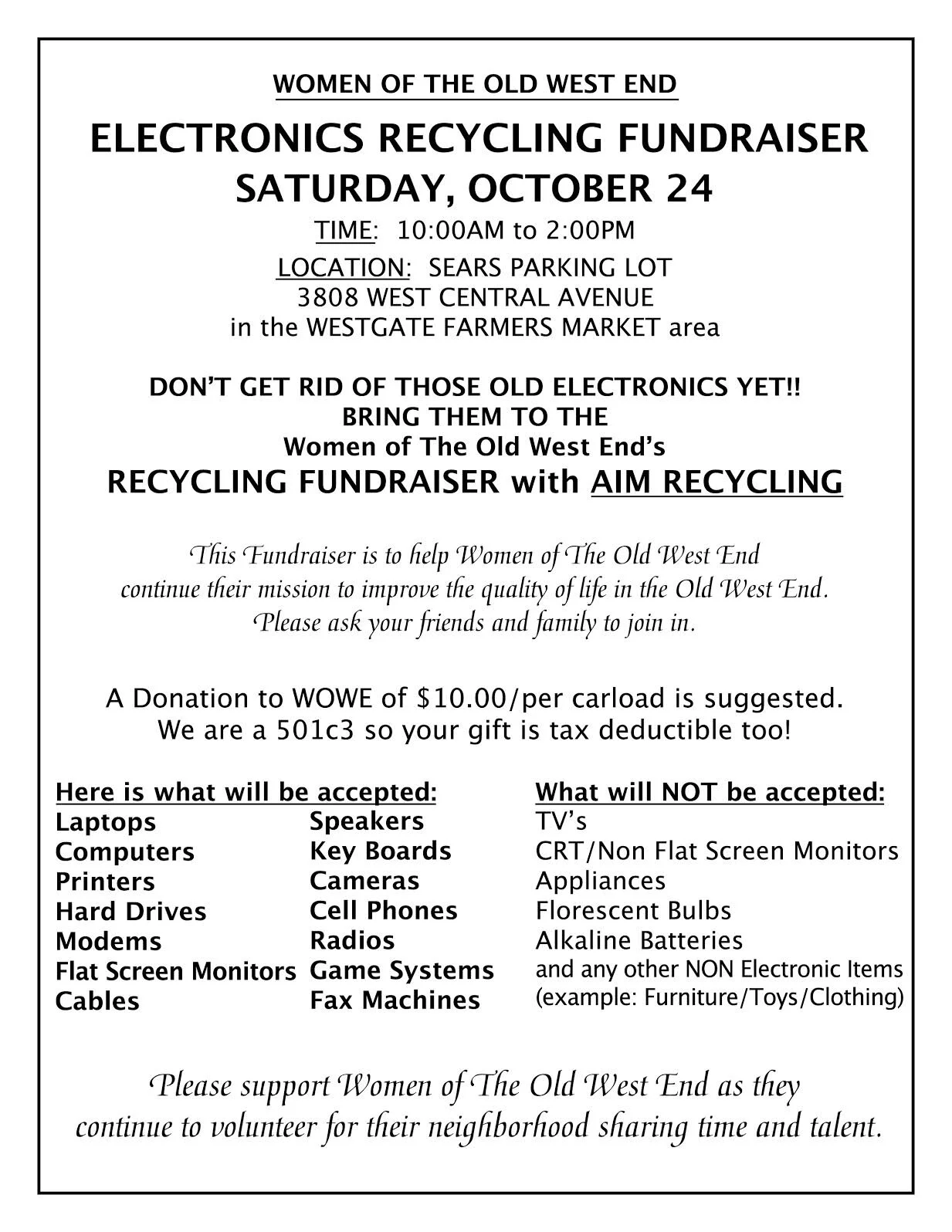 WOMEN OF THE OLD WEST END

ELECTRONICS RECYCLING FUNDRAISER
SATURDAY, OCTOBER 24

TIME: 10:00AM to 2:00PM

LOCATION: SEARS PARKING LOT
3808 WEST CENTRAL AVENUE
in the WESTGATE FARMERS MARKET area

DON'T GET RID OF THOSE OLD ELECTRONICS YET!!
BRING THEM TO THE
Women of The Old West End's
RECYCLING FUNDRAISER with AIM RECYCLING

This Fundraiser is to help Women of The Old West End continue their mission to improve the quality of life in the Old West End. Please ask your friends and family to join in.

A Donation to WOWE of $10.00/per carload is suggested. We are a 501c3 so your gift is tax deductible too!

Here is what will be accepted:
Laptops
Computers
Printers
Hard Drives
Modems
Flat Screen Monitors
Cables
Speakers
Key Boards
Cameras
Cell Phones
Radios
Game Systems
Fax Machines

What will NOT be accepted:
TV's
CRT/Non Flat Screen Monitors
Appliances
Florescent Bulbs
Alkaline Batteries
and any other NON Electronic Items
(example: Furniture/Toys/Clothing)

Please support Women of The Old West End as they continue to volunteer for their neighborhood sharing time and talent.